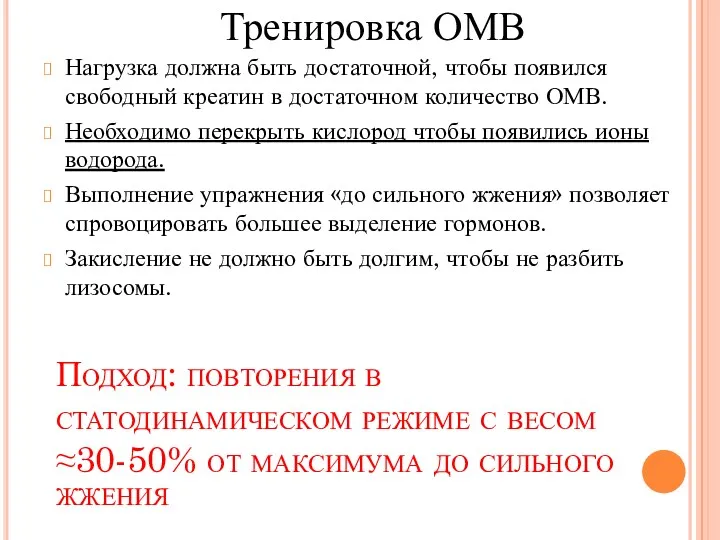 Тренировка ОМВ

Нагрузка должна быть достаточной, чтобы появился свободный креатин в достаточном количество ОМВ.

Необходимо перекрыть кислород чтобы появились ионы водорода.

Выполнение упражнения «до сильного жжения» позволяет спровоцировать большее выделение гормонов.

Закисление не должно быть долгим, чтобы не разбить лизосомы.

Подход: повторения в статодинамическом режиме с весом ≈30-50% от максимума до сильного жжения